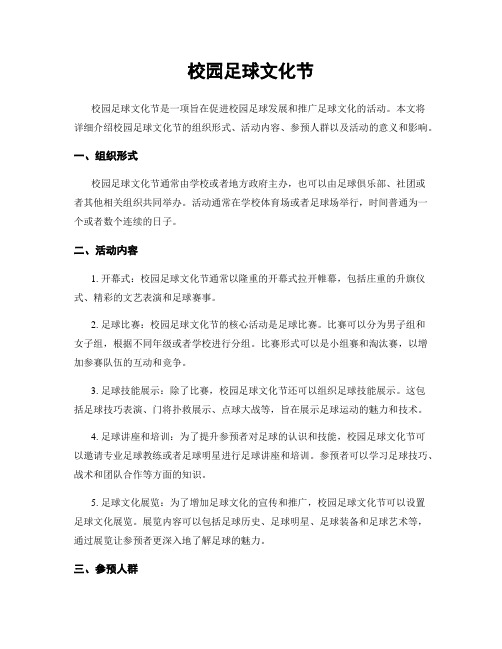 校园足球文化节

校园足球文化节是一项旨在促进校园足球发展和推广足球文化的活动。本文将详细介绍校园足球文化节的组织形式、活动内容、参预人群以及活动的意义和影响。

一、组织形式

校园足球文化节通常由学校或者地方政府主办，也可以由足球俱乐部、社团或者其他相关组织共同举办。活动通常在学校体育场或者足球场举行，时间普通为一个或者数个连续的日子。

二、活动内容

1. 开幕式：校园足球文化节通常以隆重的开幕式拉开帷幕，包括庄重的升旗仪式、精彩的文艺表演和足球赛事。

2. 足球比赛：校园足球文化节的核心活动是足球比赛。比赛可以分为男子组和女子组，根据不同年级或者学校进行分组。比赛形式可以是小组赛和淘汰赛，以增加参赛队伍的互动和竞争。

3. 足球技能展示：除了比赛，校园足球文化节还可以组织足球技能展示。这包括足球技巧表演、门将扑救展示、点球大战等，旨在展示足球运动的魅力和技术。

4. 足球讲座和培训：为了提升参预者对足球的认识和技能，校园足球文化节可以邀请专业足球教练或者足球明星进行足球讲座和培训。参预者可以学习足球技巧、战术和团队合作等方面的知识。

5. 足球文化展览：为了增加足球文化的宣传和推广，校园足球文化节可以设置足球文化展览。展览内容可以包括足球历史、足球明星、足球装备和足球艺术等，通过展览让参预者更深入地了解足球的魅力。

三、参预人群